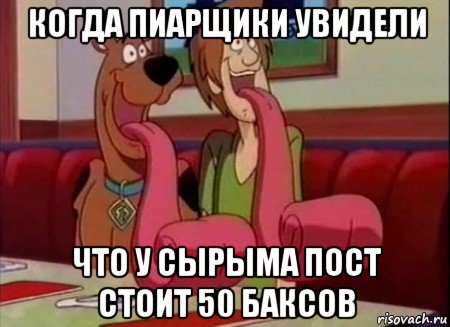 КОГДА ПИАРЩИКИ УВИДЕЛИ

ЧТО У СЫРЫМА ПОСТ СТОИТ 50 БАКСОВ

risovach.ru